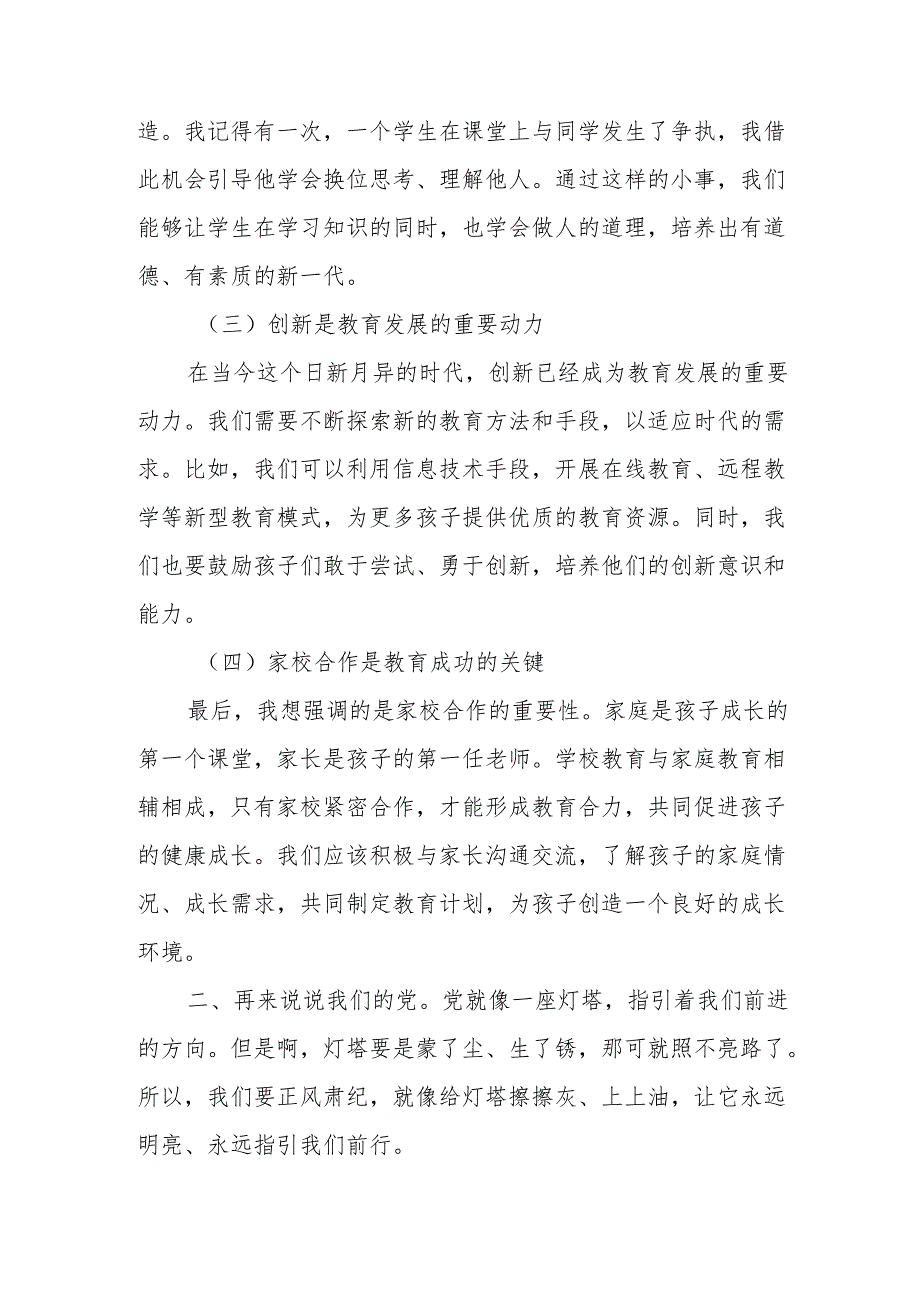 造。我记得有一次，一个学生在课堂上与同学发生了争执，我借此机会引导他学会换位思考、理解他人。通过这样的小事，我们能够让学生在学习知识的同时，也学会做人的道理，培养出有道德、有素质的新一代。

（三）创新是教育发展的重要动力

在当今这个日新月异的时代，创新已经成为教育发展的重要动力。我们需要不断探索新的教育方法和手段，以适应时代的需求。比如，我们可以利用信息技术手段，开展在线教育、远程教学等新型教育模式，为更多孩子提供优质的教育资源。同时，我们也要鼓励孩子们敢于尝试、勇于创新，培养他们的创新意识和能力。

（四）家校合作是教育成功的关键

最后，我想强调的是家校合作的重要性。家庭是孩子成长的第一个课堂，家长是孩子的第一任老师。学校教育与家庭教育相辅相成，只有家校紧密合作，才能形成教育合力，共同促进孩子的健康成长。我们应该积极与家长沟通交流，了解孩子的家庭情况、成长需求，共同制定教育计划，为孩子创造一个良好的成长环境。

二、再来说说我们的党。党就像一座灯塔，指引着我们前进的方向。但是啊，灯塔要是蒙了尘、生了锈，那可就照不亮路了。所以，我们要正风肃纪，就像给灯塔擦擦灰、上上油，让它永远明亮、永远指引我们前行。